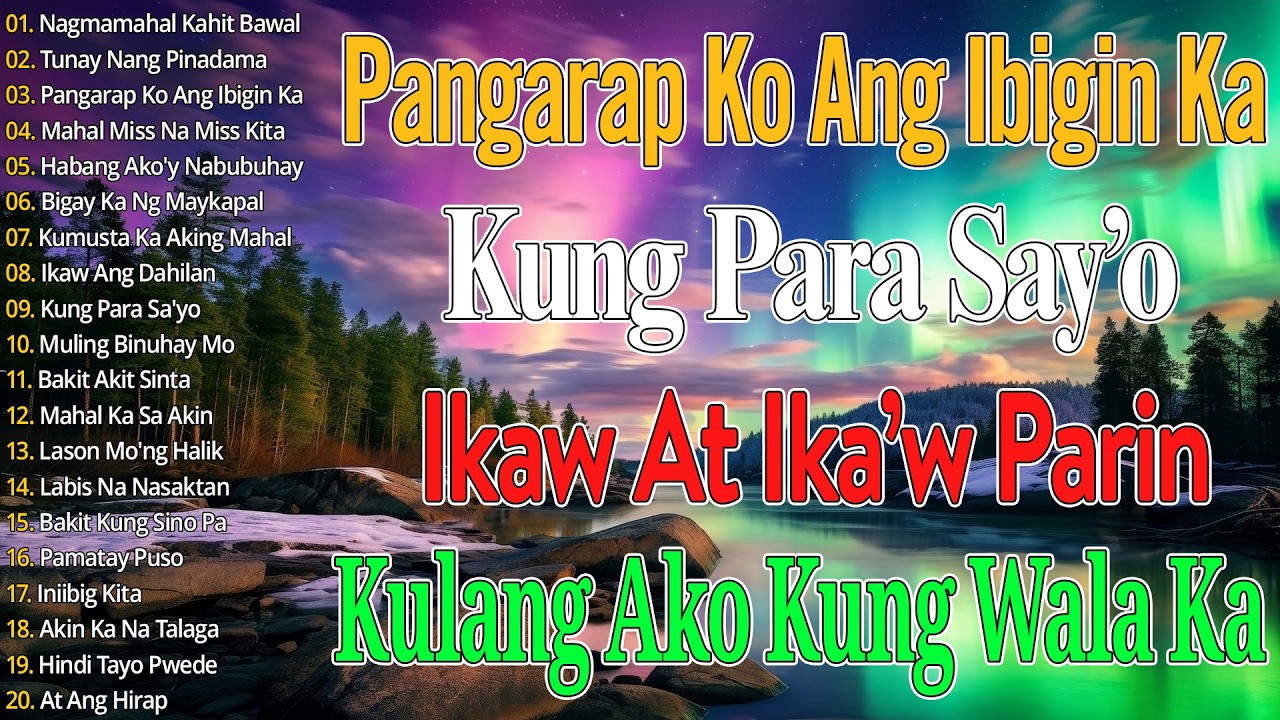 01. Nagmamahal Kahit Bawal
02. Tunay Nang Pinadama
03. Pangarap Ko Ang Ibigin Ka
04. Mahal Miss Na Miss Kita
05. Habang Ako'y Nabubuhay
06. Bigay Ka Ng Maykapal
07. Kumusta Ka Aking Mahal
08. Ikaw Ang Dahilan
09. Kung Para Sa'yo
10. Muling Binuhay Mo
11. Bakit Akit Sinta
12. Mahal Ka Sa Akin
13. Lason Mo'ng Halik
14. Labis Na Nasaktan
15. Bakit Kung Sino Pa
16. Pamatay Puso
17. Iniibig Kita
18. Akin Ka Na Talaga
19. Hindi Tayo Pwede
20. At Ang Hirap

Pangarap Ko Ang Ibigin Ka

Kung Para Say'o

Ikaw At Ika'w Parin

Kulang Ako Kung Wala Ka